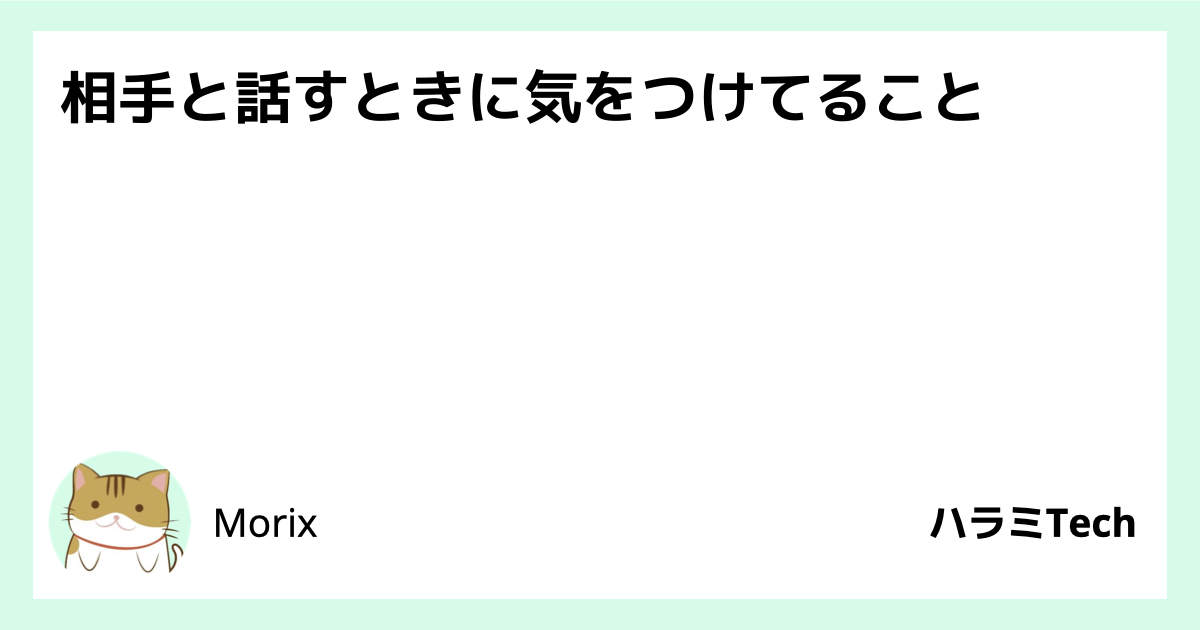 相手と話すときに気をつけてること

Morix

ハラミTech